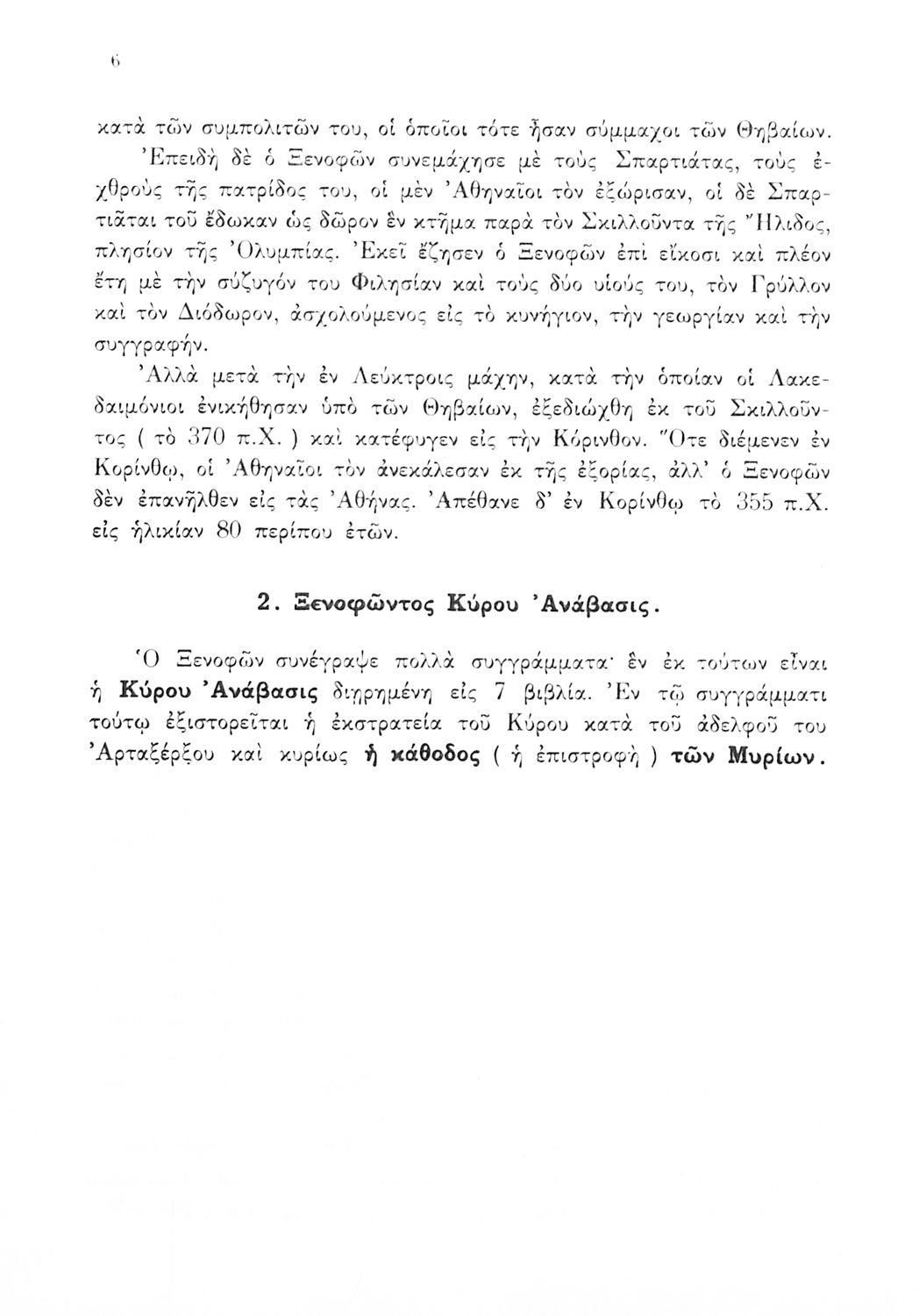 6

κατὰ τῶν συμπολιτῶν του, οἱ ὁποῖοι τότε ἦσαν σύμμαχοι τῶν Θηβαίων. Ἐπειδὴ δὲ ὁ Ξενοφῶν συνεμάχησε μὲ τοὺς Σπαρτιάτας, τοὺς ἐχθροὺς τῆς πατρίδος του, οἱ μὲν Ἀθηναῖοι τὸν ἐξώρισαν, οἱ δὲ Σπαρτιᾶται τοῦ ἔδωκαν ὡς δῶρον ἓν κτῆμα παρὰ τὸν Σκιλλοῦντα τῆς Ἤλιδος, πλησίον τῆς Ὀλυμπίας. Ἐκεῖ ἔζησεν ὁ Ξενοφῶν ἐπὶ εἴκοσι καὶ πλέον ἔτη μὲ τὴν σύζυγόν του Φιλησίαν καὶ τοὺς δύο υἱούς του, τὸν Γρύλλον καὶ τὸν Διόδωρον, ἀσχολούμενος εἰς τὸ κυνήγιον, τὴν γεωργίαν καὶ τὴν συγγραφήν.

Ἀλλὰ μετὰ τὴν ἐν Λεύκτροις μάχην, κατὰ τὴν ὁποίαν οἱ Λακεδαιμόνιοι ἐνικήθησαν ὑπὸ τῶν Θηβαίων, ἐξεδιώχθη ἐκ τοῦ Σκιλλοῦντος ( τὸ 370 π.Χ. ) καὶ κατέφυγεν εἰς τὴν Κόρινθον. Ὅτε διέμενεν ἐν Κορίνθῳ, οἱ Ἀθηναῖοι τὸν ἀνεκάλεσαν ἐκ τῆς ἐξορίας, ἀλλ' ὁ Ξενοφῶν δὲν ἐπανῆλθεν εἰς τὰς Ἀθήνας. Ἀπέθανε δ' ἐν Κορίνθῳ τὸ 355 π.Χ. εἰς ἡλικίαν 80 περίπου ἐτῶν.

2. Ξενοφῶντος Κύρου Ἀνάβασις.

Ὁ Ξενοφῶν συνέγραψε πολλὰ συγγράμματα· ἓν ἐκ τούτων εἶναι ἡ Κύρου Ἀνάβασις διῃρημένη εἰς 7 βιβλία. Ἐν τῷ συγγράμματι τούτῳ ἐξιστορεῖται ἡ ἐκστρατεία τοῦ Κύρου κατὰ τοῦ ἀδελφοῦ του Ἀρταξέρξου καὶ κυρίως ἡ κάθοδος ( ἡ ἐπιστροφὴ ) τῶν Μυρίων.